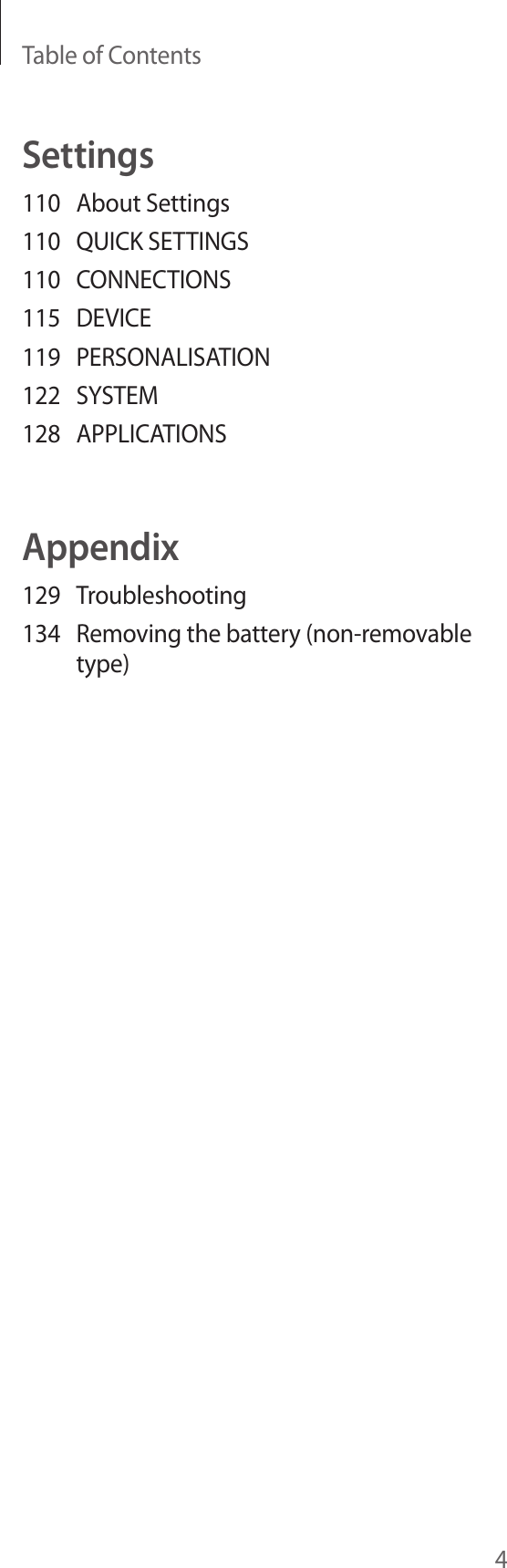 Table of Contents

Settings

110 About Settings
110 QUICK SETTINGS
110 CONNECTIONS
115 DEVICE
119 PERSONALISATION
122 SYSTEM
128 APPLICATIONS

Appendix

129 Troubleshooting
134 Removing the battery (non-removable type)

4